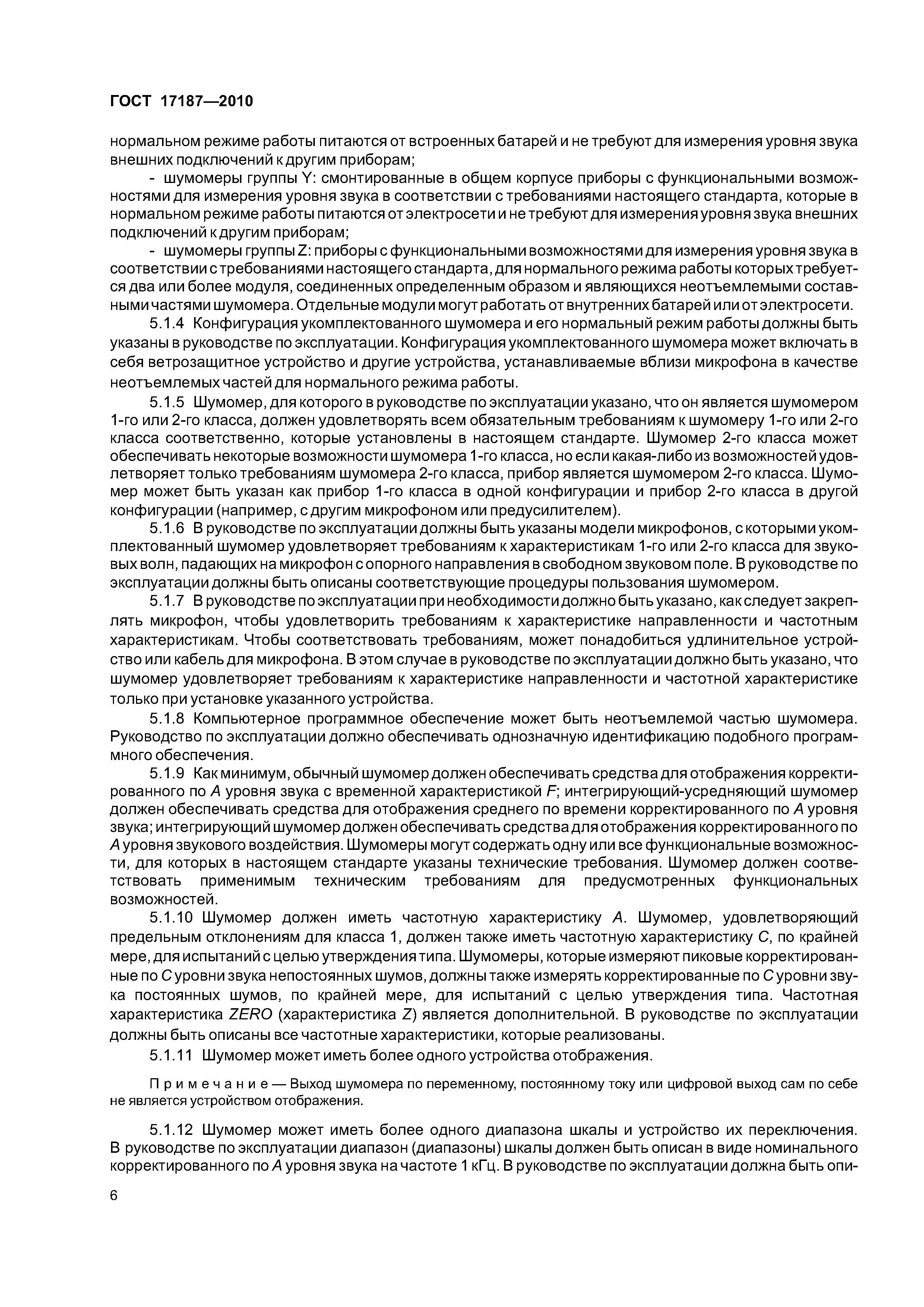 ГОСТ 17187—2010

нормальном режиме работы питаются от встроенных батарей и не требуют для измерения уровня звука внешних подключений к другим приборам;

- шумомеры группы Y: смонтированные в общем корпусе приборы с функциональными возможностями для измерения уровня звука в соответствии с требованиями настоящего стандарта, которые в нормальном режиме работы питаются от электросети и не требуют для измерения уровня звука внешних подключений к другим приборам;

- шумомеры группы Z: приборы с функциональными возможностями для измерения уровня звука в соответствии с требованиями настоящего стандарта, для нормального режима работы которых требуется два или более модуля, соединенных определенным образом и являющихся неотъемлемыми составными частями шумомера. Отдельные модули могут работать от внутренних батарей или от электросети.

5.1.4 Конфигурация укомплектованного шумомера и его нормальный режим работы должны быть указаны в руководстве по эксплуатации. Конфигурация укомплектованного шумомера может включать в себя ветрозащитное устройство и другие устройства, устанавливаемые вблизи микрофона в качестве неотъемлемых частей для нормального режима работы.

5.1.5 Шумомер, для которого в руководстве по эксплуатации указано, что он является шумомером 1-го или 2-го класса, должен удовлетворять всем обязательным требованиям к шумомеру 1-го или 2-го класса соответственно, которые установлены в настоящем стандарте. Шумомер 2-го класса может обеспечивать некоторые возможности шумомера 1-го класса, но если какая-либо из возможностей удовлетворяет только требованиям шумомера 2-го класса, прибор является шумомером 2-го класса. Шумомер может быть указан как прибор 1-го класса в одной конфигурации и прибор 2-го класса в другой конфигурации (например, с другим микрофоном или предусилителем).

5.1.6 В руководстве по эксплуатации должны быть указаны модели микрофонов, с которыми укомплектованный шумомер удовлетворяет требованиям к характеристикам 1-го или 2-го класса для звуковых волн, падающих на микрофон с опорного направления в свободном звуковом поле. В руководстве по эксплуатации должны быть описаны соответствующие процедуры пользования шумомером.

5.1.7 В руководстве по эксплуатации при необходимости должно быть указано, как следует закреплять микрофон, чтобы удовлетворить требованиям к характеристике направленности и частотным характеристикам. Чтобы соответствовать требованиям, может понадобиться удлинительное устройство или кабель для микрофона. В этом случае в руководстве по эксплуатации должно быть указано, что шумомер удовлетворяет требованиям к характеристике направленности и частотной характеристике только при установке указанного устройства.

5.1.8 Компьютерное программное обеспечение может быть неотъемлемой частью шумомера. Руководство по эксплуатации должно обеспечивать однозначную идентификацию подобного программного обеспечения.

5.1.9 Как минимум, обычный шумомер должен обеспечивать средства для отображения корректированного по $A$ уровня звука с временной характеристикой $F$; интегрирующий-усредняющий шумомер должен обеспечивать средства для отображения среднего по времени корректированного по $A$ уровня звука; интегрирующий шумомер должен обеспечивать средства для отображения корректированного по $A$ уровня звукового воздействия. Шумомеры могут содержать одну или все функциональные возможности, для которых в настоящем стандарте указаны технические требования. Шумомер должен соответствовать применимым техническим требованиям для предусмотренных функциональных возможностей.

5.1.10 Шумомер должен иметь частотную характеристику $A$. Шумомер, удовлетворяющий предельным отклонениям для класса 1, должен также иметь частотную характеристику $C$, по крайней мере, для испытаний с целью утверждения типа. Шумомеры, которые измеряют пиковые корректированные по $C$ уровни звука непостоянных шумов, должны также измерять корректированные по $C$ уровни звука постоянных шумов, по крайней мере, для испытаний с целью утверждения типа. Частотная характеристика $ZERO$ (характеристика $Z$) является дополнительной. В руководстве по эксплуатации должны быть описаны все частотные характеристики, которые реализованы.

5.1.11 Шумомер может иметь более одного устройства отображения.

Примечание — Выход шумомера по переменному, постоянному току или цифровой выход сам по себе не является устройством отображения.

5.1.12 Шумомер может иметь более одного диапазона шкалы и устройство их переключения. В руководстве по эксплуатации диапазон (диапазоны) шкалы должен быть описан в виде номинального корректированного по $A$ уровня звука на частоте 1 кГц. В руководстве по эксплуатации должна быть опи-

6